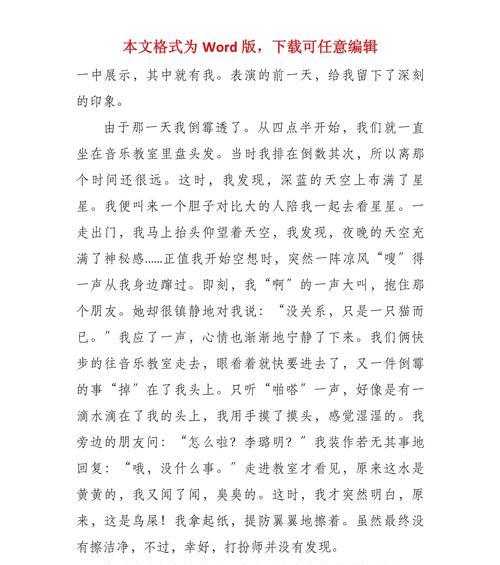 本文格式为 Word 版，下载可任意编辑

一中展示，其中就有我。表演的前一天，给我留下了深刻的印象。

由于那一天我倒霉透了。从四点半开始，我们就一直坐在音乐教室里盘头发。当时我排在倒数其次，所以离那个时间还很远。这时，我发现，深蓝的天空上布满了星星。我便叫来一个胆子对比大的人陪我一起去看星星。一走出门，我马上抬头仰望着天空，我发现，夜晚的天空充满了神秘感……正值我开始空想时，突然一阵凉风“嗖”得一声从我身边蹿过。即刻，我“啊”的一声大叫，抱住那个朋友。她却很镇静地对我说：“没关系，只是一只猫而已。”我应了一声，心情也渐渐地宁静了下来。我们俩快步的往音乐教室走去，眼看着就快要进去了，又一件倒霉的事“掉”在了我头上。只听“啪嗒”一声，好像是有一滴水滴在了我的头上，我用手摸了摸头，感觉湿湿的。我旁边的朋友问：“怎么啦？李璐明？”我装作若无其事地回复：“哦，没什么事。”走进教室才看见，原来这水是黄黄的，我又闻了闻，臭臭的。这时，我才突然明白，原来，这是鸟屎！我拿起纸，提防翼翼地擦着。虽然最终没有擦洁净，不过，幸好，打扮师并没有发现。